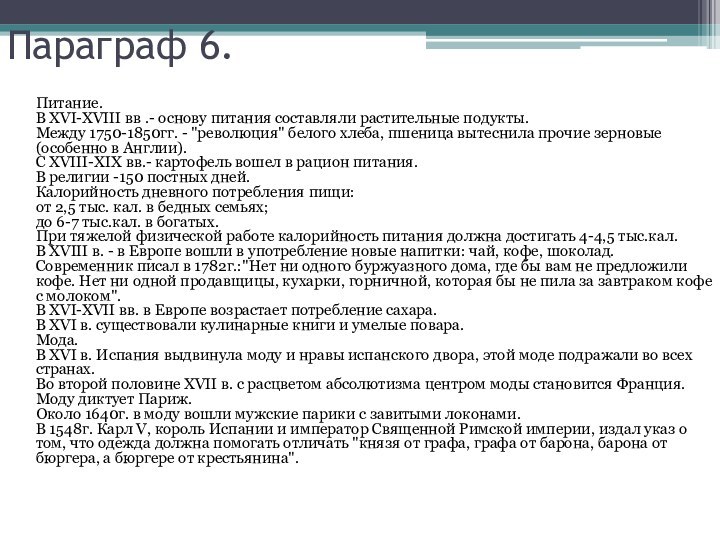 Параграф 6.

Питание.
В XVI-XVIII вв .- основу питания составляли растительные подукты.
Между 1750-1850гг. - "революция" белого хлеба, пшеница вытеснила прочие зерновые (особенно в Англии).
С XVIII-XIX вв.- картофель вошел в рацион питания.
В религии -150 постных дней.
Калорийность дневного потребления пищи:
от 2,5 тыс. кал. в бедных семьях;
до 6-7 тыс.кал. в богатых.
При тяжелой физической работе калорийность питания должна достигать 4-4,5 тыс.кал.
В XVIII в. - в Европе вошли в употребление новые напитки: чай, кофе, шоколад.
Современник писал в 1782г.:"Нет ни одного буржуазного дома, где бы вам не предложили кофе. Нет ни одной продавщицы, кухарки, горничной, которая бы не пила за завтраком кофе с молоком".
В XVI-XVII вв. в Европе возрастает потребление сахара.
В XVI в. существовали кулинарные книги и умелые повара.
Мода.
В XVI в. Испания выдвинула моду и нравы испанского двора, этой моде подражали во всех странах.
Во второй половине XVII в. с расцветом абсолютизма центром моды становится Франция. Моду диктует Париж.
Около 1640г. в моду вошли мужские парики с завитыми локонами.
В 1548г. Карл V, король Испании и император Священной Римской империи, издал указ о том, что одежда должна помогать отличать "князя от графа, графа от барона, барона от бюргера, а бюргере от крестьянина".